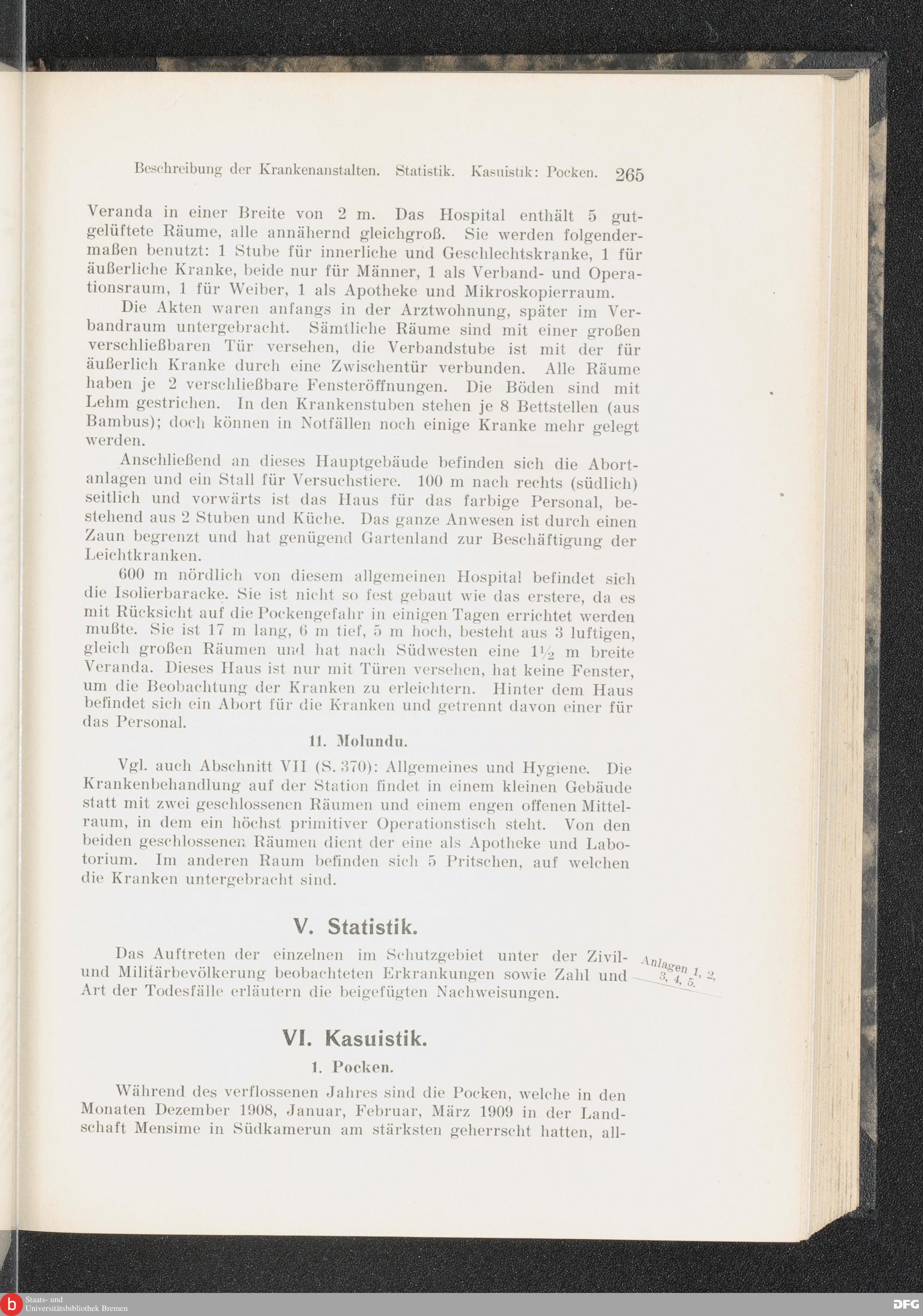 Beschreibung der Krankenanstalten. Statistik. Kasuistik: Pocken. 265

Veranda in einer Breite von 2 m. Das Hospital enthält 5 gutgelüftete Räume, alle annähernd gleichgroß. Sie werden folgendermaßen benutzt: 1 Stube für innerliche und Geschlechtskranke, 1 für äußerliche Kranke, beide nur für Männer, 1 als Verband- und Operationsraum, 1 für Weiber, 1 als Apotheke und Mikroskopierraum.

Die Akten waren anfangs in der Arztwohnung, später im Verbandraum untergebracht. Sämtliche Räume sind mit einer großen verschließbaren Tür versehen, die Verbandstube ist mit der für äußerlich Kranke durch eine Zwischentür verbunden. Alle Räume haben je 2 verschließbare Fensteröffnungen. Die Böden sind mit Lehm gestrichen. In den Krankenstuben stehen je 8 Bettstellen (aus Bambus); doch können in Notfällen noch einige Kranke mehr gelegt werden.

Anschließend an dieses Hauptgebäude befinden sich die Abortanlagen und ein Stall für Versuchstiere. 100 m nach rechts (südlich) seitlich und vorwärts ist das Haus für das farbige Personal, bestehend aus 2 Stuben und Küche. Das ganze Anwesen ist durch einen Zaun begrenzt und hat genügend Gartenland zur Beschäftigung der Leichtkranken.

600 m nördlich von diesem allgemeinen Hospital befindet sich die Isolierbaracke. Sie ist nicht so fest gebaut wie das erstere, da es mit Rücksicht auf die Pockengefahr in einigen Tagen errichtet werden mußte. Sie ist 17 m lang, 6 m tief, 5 m hoch, besteht aus 3 luftigen, gleich großen Räumen und hat nach Südwesten eine $1\frac{1}{2}$ m breite Veranda. Dieses Haus ist nur mit Türen versehen, hat keine Fenster, um die Beobachtung der Kranken zu erleichtern. Hinter dem Haus befindet sich ein Abort für die Kranken und getrennt davon einer für das Personal.

11. Molundu.

Vgl. auch Abschnitt VII (S. 370): Allgemeines und Hygiene. Die Krankenbehandlung auf der Station findet in einem kleinen Gebäude statt mit zwei geschlossenen Räumen und einem engen offenen Mittelraum, in dem ein höchst primitiver Operationstisch steht. Von den beiden geschlossenen Räumen dient der eine als Apotheke und Labotorium. Im anderen Raum befinden sich 5 Pritschen, auf welchen die Kranken untergebracht sind.

V. Statistik.

Das Auftreten der einzelnen im Schutzgebiet unter der Zivil- und Militärbevölkerung beobachteten Erkrankungen sowie Zahl und Art der Todesfälle erläutern die beigefügten Nachweisungen.

Anlagen 1, 2, 3, 4, 5.

VI. Kasuistik.

1. Pocken.

Während des verflossenen Jahres sind die Pocken, welche in den Monaten Dezember 1908, Januar, Februar, März 1909 in der Landschaft Mensime in Südkamerun am stärksten geherrscht hatten, all-

Staats- und Universitätsbibliothek Bremen

DFG